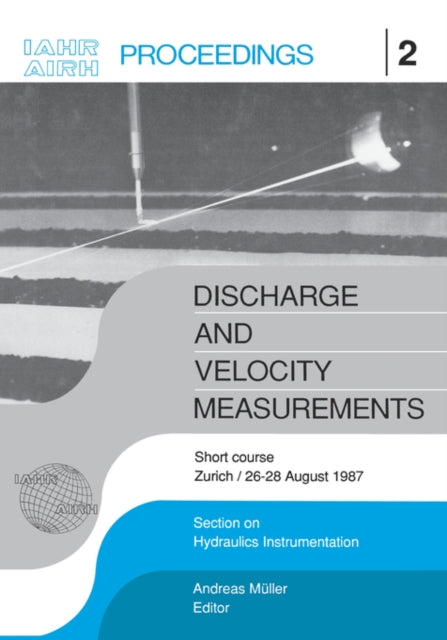 IAHR
AIRH
PROCEEDINGS
2

DISCHARGE
AND
VELOCITY
MEASUREMENTS

Short course
Zurich / 26-28 August 1987

IAHR
AIRH

Section on
Hydraulics Instrumentation

Andreas Müller
Editor